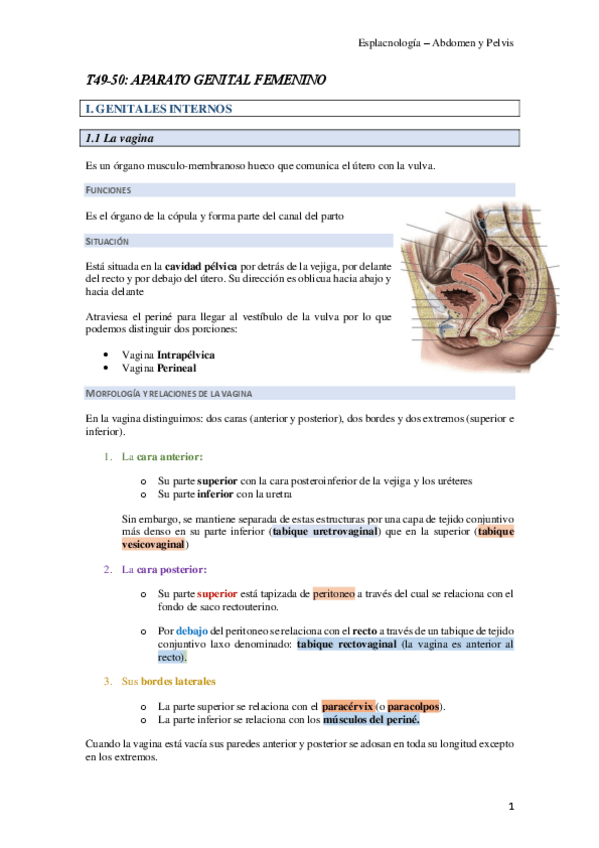 Esplacnología – Abdomen y Pelvis

T49-50: APARATO GENITAL FEMENINO

I. GENITALES INTERNOS

1.1 La vagina

Es un órgano musculo-membranoso hueco que comunica el útero con la vulva.

FUNCIONES

Es el órgano de la cópula y forma parte del canal del parto

SITUACIÓN

Está situada en la cavidad pélvica por detrás de la vejiga, por delante del recto y por debajo del útero. Su dirección es oblicua hacia abajo y hacia delante

Atraviesa el periné para llegar al vestíbulo de la vulva por lo que podemos distinguir dos porciones:

• Vagina Intrapélvica
• Vagina Perineal

MORFOLOGÍA Y RELACIONES DE LA VAGINA

En la vagina distinguimos: dos caras (anterior y posterior), dos bordes y dos extremos (superior e inferior).

1. La cara anterior:

o Su parte superior con la cara posteroinferior de la vejiga y los uréteres
o Su parte inferior con la uretra

Sin embargo, se mantiene separada de estas estructuras por una capa de tejido conjuntivo más denso en su parte inferior (tabique uretrovaginal) que en la superior (tabique vesicovaginal)

2. La cara posterior:

o Su parte superior está tapizada de peritoneo a través del cual se relaciona con el fondo de saco rectouterino.

o Por debajo del peritoneo se relaciona con el recto a través de un tabique de tejido conjuntivo laxo denominado: tabique rectovaginal (la vagina es anterior al recto).

3. Sus bordes laterales

o La parte superior se relaciona con el paracérvix (o paracolpos).
o La parte inferior se relaciona con los músculos del periné.

Cuando la vagina está vacía sus paredes anterior y posterior se adosan en toda su longitud excepto en los extremos.

1